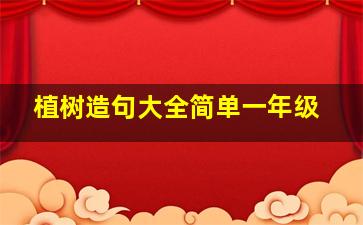 植树造句大全简单一年级